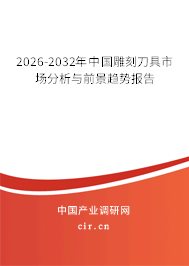 2026-2032年中国雕刻刀具市场分析与前景趋势报告

中国产业调研网
cir.cn